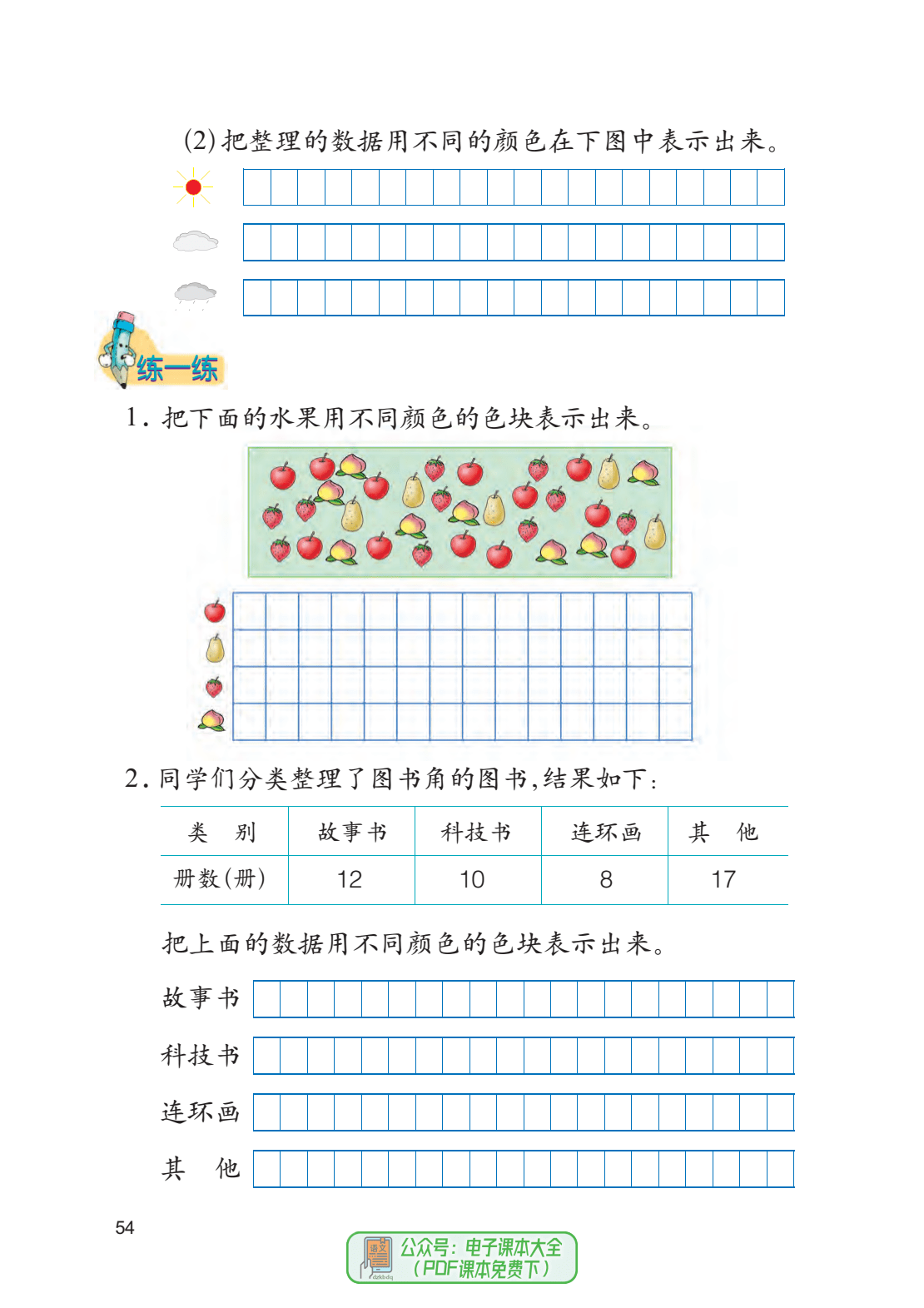 (2) 把整理的数据用不同的颜色在下图中表示出来。

练一练

1. 把下面的水果用不同颜色的色块表示出来。

2. 同学们分类整理了图书角的图书，结果如下：

| 类　别 | 故事书 | 科技书 | 连环画 | 其　他 |
|---|---|---|---|---|
| 册数(册) | 12 | 10 | 8 | 17 |

把上面的数据用不同颜色的色块表示出来。

故事书

科技书

连环画

其　他

54

语文 dzkbdq 公众号：电子课本大全 （PDF课本免费下）